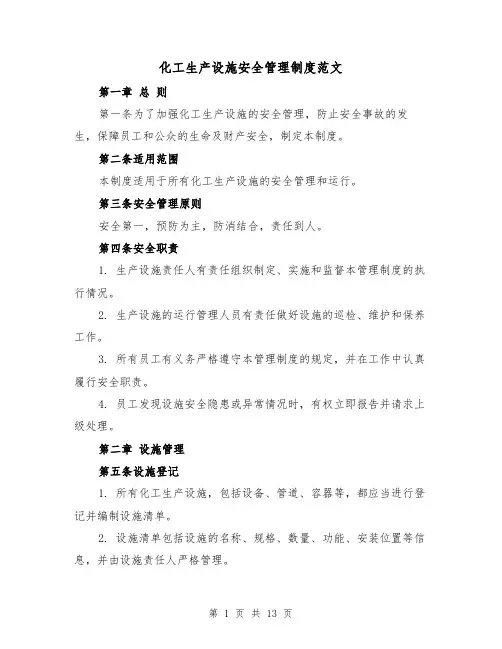 化工生产设施安全管理制度范文

第一章 总 则

第一条为了加强化工生产设施的安全管理，防止安全事故的发生，保障员工和公众的生命及财产安全，制定本制度。

第二条适用范围

本制度适用于所有化工生产设施的安全管理和运行。

第三条安全管理原则

安全第一，预防为主，防消结合，责任到人。

第四条安全职责

1. 生产设施责任人有责任组织制定、实施和监督本管理制度的执行情况。

2. 生产设施的运行管理人员有责任做好设施的巡检、维护和保养工作。

3. 所有员工有义务严格遵守本管理制度的规定，并在工作中认真履行安全职责。

4. 员工发现设施安全隐患或异常情况时，有权立即报告并请求上级处理。

第二章 设施管理

第五条设施登记

1. 所有化工生产设施，包括设备、管道、容器等，都应当进行登记并编制设施清单。

2. 设施清单包括设施的名称、规格、数量、功能、安装位置等信息，并由设施责任人严格管理。

第 1 页 共 13 页